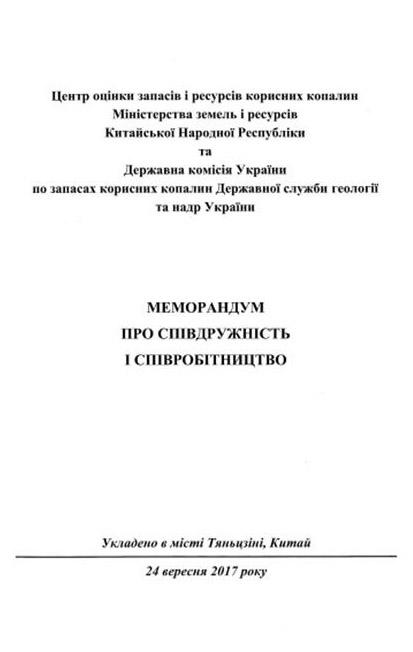 Центр оцінки запасів і ресурсів корисних копалин
Міністерства земель і ресурсів
Китайської Народної Республіки
та
Державна комісія України
по запасах корисних копалин Державної служби геології
та надр України

МЕМОРАНДУМ
ПРО СПІВДРУЖНІСТЬ
І СПІВРОБІТНИЦТВО

Укладено в місті Тяньцзіні, Китай

24 вересня 2017 року